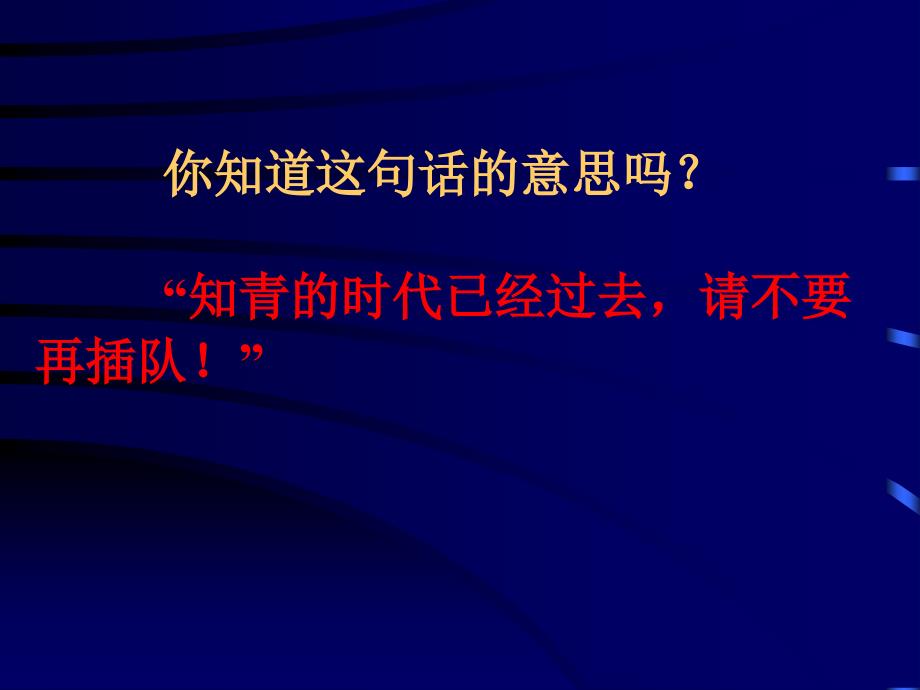 你知道这句话的意思吗？

“知青的时代已经过去，请不要再插队！”